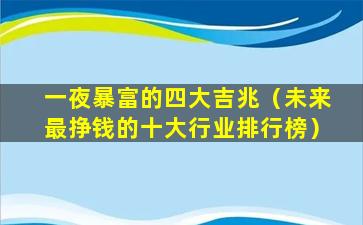 一夜暴富的四大吉兆（未来最挣钱的十大行业排行榜）